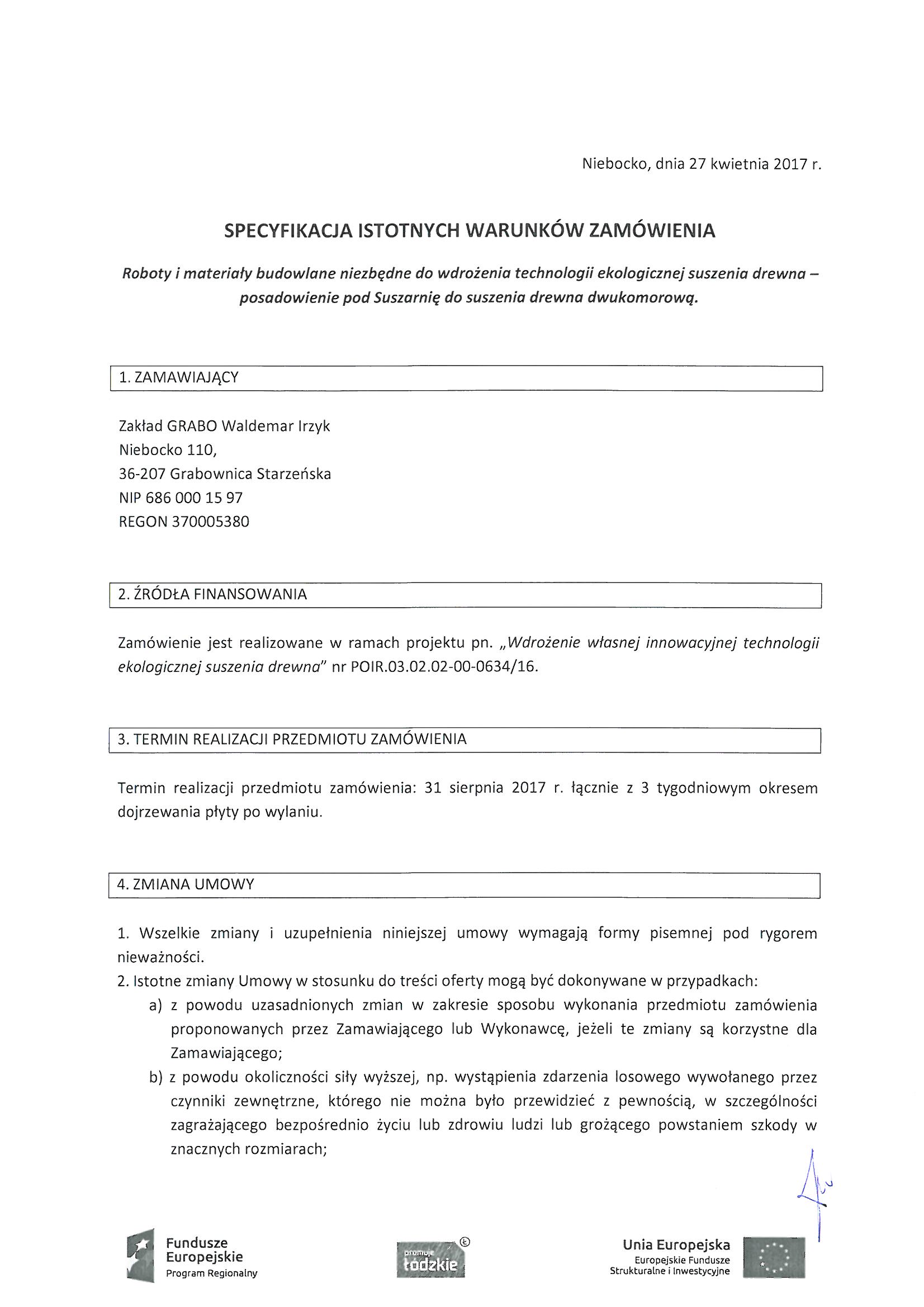 Niebocko, dnia 27 kwietnia 2017 r.

SPECYFIKACJA ISTOTNYCH WARUNKÓW ZAMÓWIENIA

Roboty i materiały budowlane niezbędne do wdrożenia technologii ekologicznej suszenia drewna – posadowienie pod Suszarnię do suszenia drewna dwukomorową.

1. ZAMAWIAJĄCY

Zakład GRABO Waldemar Irzyk
Niebocko 110,
36-207 Grabownica Starzeńska
NIP 686 000 15 97
REGON 370005380

2. ŹRÓDŁA FINANSOWANIA

Zamówienie jest realizowane w ramach projektu pn. „Wdrożenie własnej innowacyjnej technologii ekologicznej suszenia drewna" nr POIR.03.02.02-00-0634/16.

3. TERMIN REALIZACJI PRZEDMIOTU ZAMÓWIENIA

Termin realizacji przedmiotu zamówienia: 31 sierpnia 2017 r. łącznie z 3 tygodniowym okresem dojrzewania płyty po wylaniu.

4. ZMIANA UMOWY

1. Wszelkie zmiany i uzupełnienia niniejszej umowy wymagają formy pisemnej pod rygorem nieważności.
2. Istotne zmiany Umowy w stosunku do treści oferty mogą być dokonywane w przypadkach:
a) z powodu uzasadnionych zmian w zakresie sposobu wykonania przedmiotu zamówienia proponowanych przez Zamawiającego lub Wykonawcę, jeżeli te zmiany są korzystne dla Zamawiającego;
b) z powodu okoliczności siły wyższej, np. wystąpienia zdarzenia losowego wywołanego przez czynniki zewnętrzne, którego nie można było przewidzieć z pewnością, w szczególności zagrażającego bezpośrednio życiu lub zdrowiu ludzi lub grożącego powstaniem szkody w znacznych rozmiarach;

Fundusze Europejskie
Program Regionalny

promuje łódzkie

Unia Europejska
Europejskie Fundusze Strukturalne i Inwestycyjne